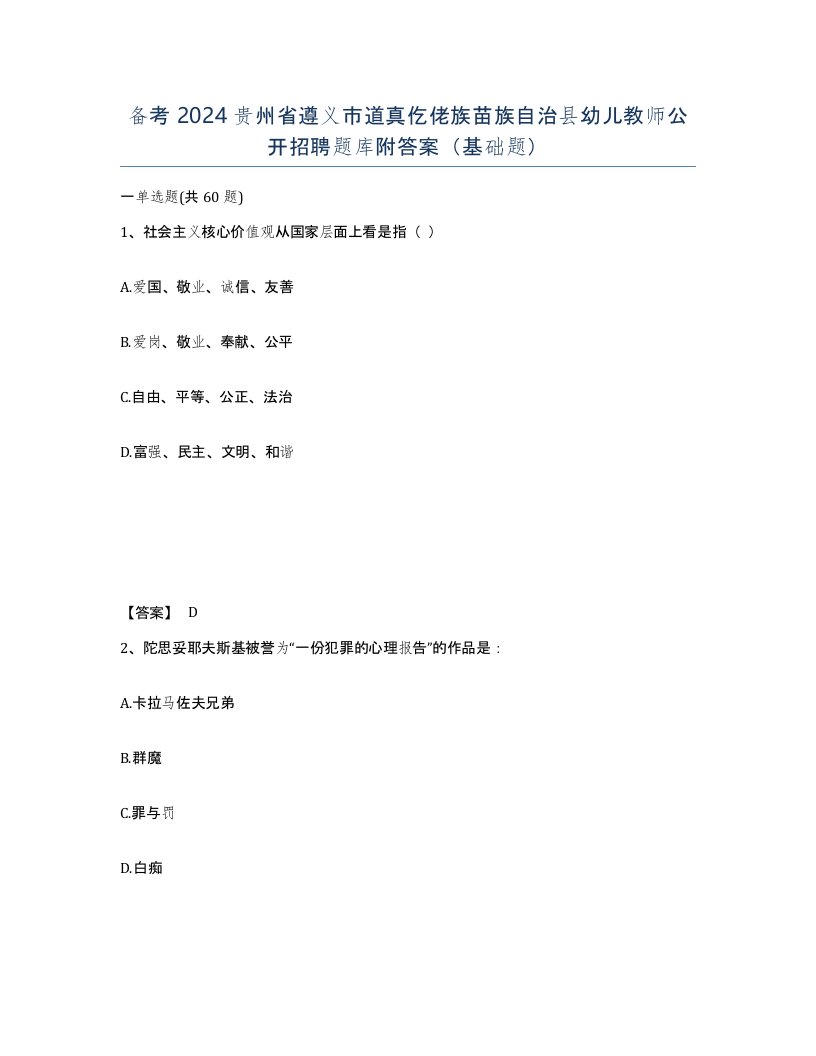 备考 2024 贵州省遵义市道真仡佬族苗族自治县幼儿教师公开招聘题库附答案（基础题）

一单选题(共 60 题)

1、社会主义核心价值观从国家层面上看是指（ ）

A.爱国、敬业、诚信、友善

B.爱岗、敬业、奉献、公平

C.自由、平等、公正、法治

D.富强、民主、文明、和谐

【答案】 D

2、陀思妥耶夫斯基被誉为“一份犯罪的心理报告”的作品是：

A.卡拉马佐夫兄弟

B.群魔

C.罪与罚

D.白痴